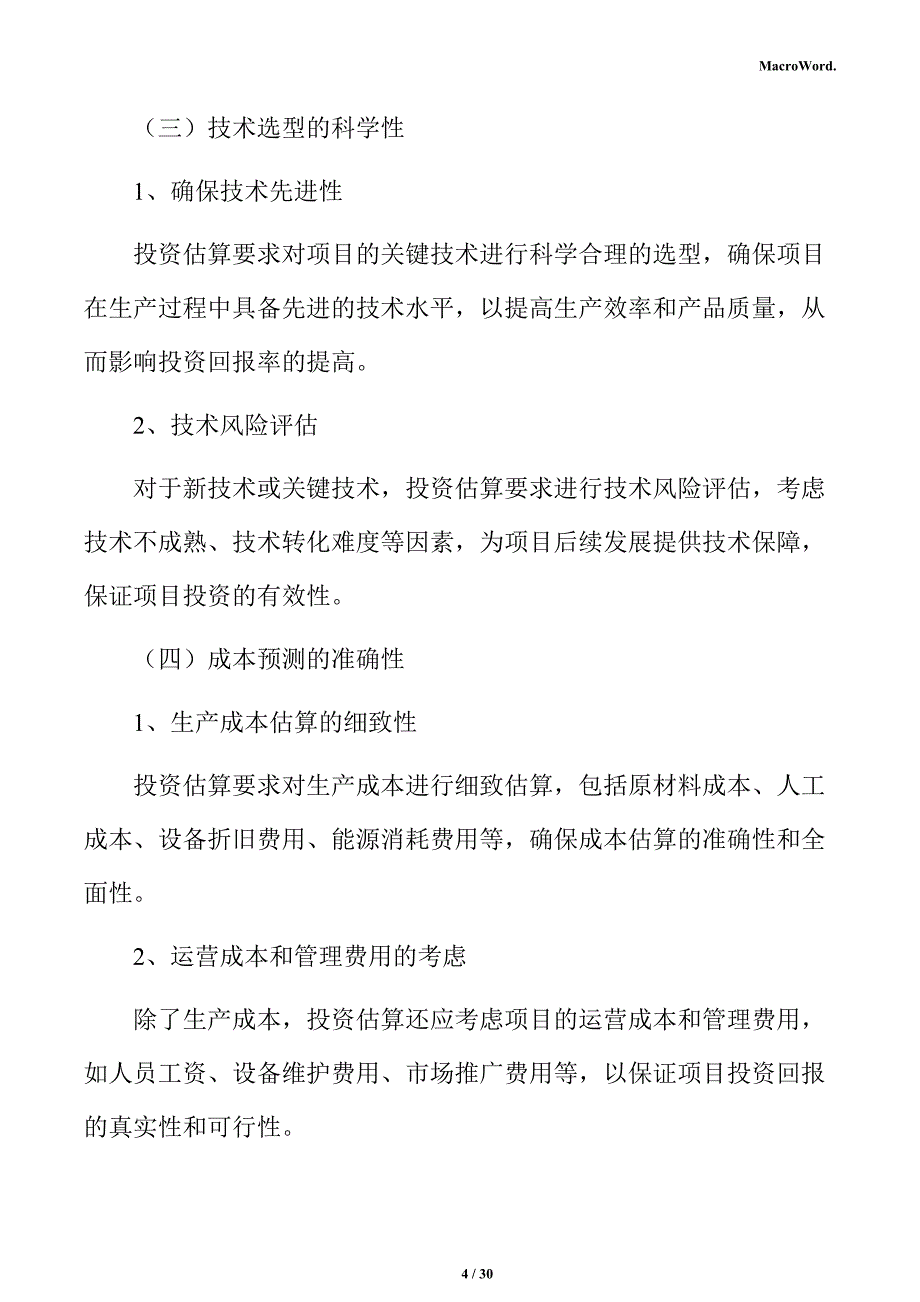 MacroWord.

（三）技术选型的科学性

1、确保技术先进性

投资估算要求对项目的关键技术进行科学合理的选型，确保项目在生产过程中具备先进的技术水平，以提高生产效率和产品质量，从而影响投资回报率的提高。

2、技术风险评估

对于新技术或关键技术，投资估算要求进行技术风险评估，考虑技术不成熟、技术转化难度等因素，为项目后续发展提供技术保障，保证项目投资的有效性。

（四）成本预测的准确性

1、生产成本估算的细致性

投资估算要求对生产成本进行细致估算，包括原材料成本、人工成本、设备折旧费用、能源消耗费用等，确保成本估算的准确性和全面性。

2、运营成本和管理费用的考虑

除了生产成本，投资估算还应考虑项目的运营成本和管理费用，如人员工资、设备维护费用、市场推广费用等，以保证项目投资回报的真实性和可行性。

4 / 30